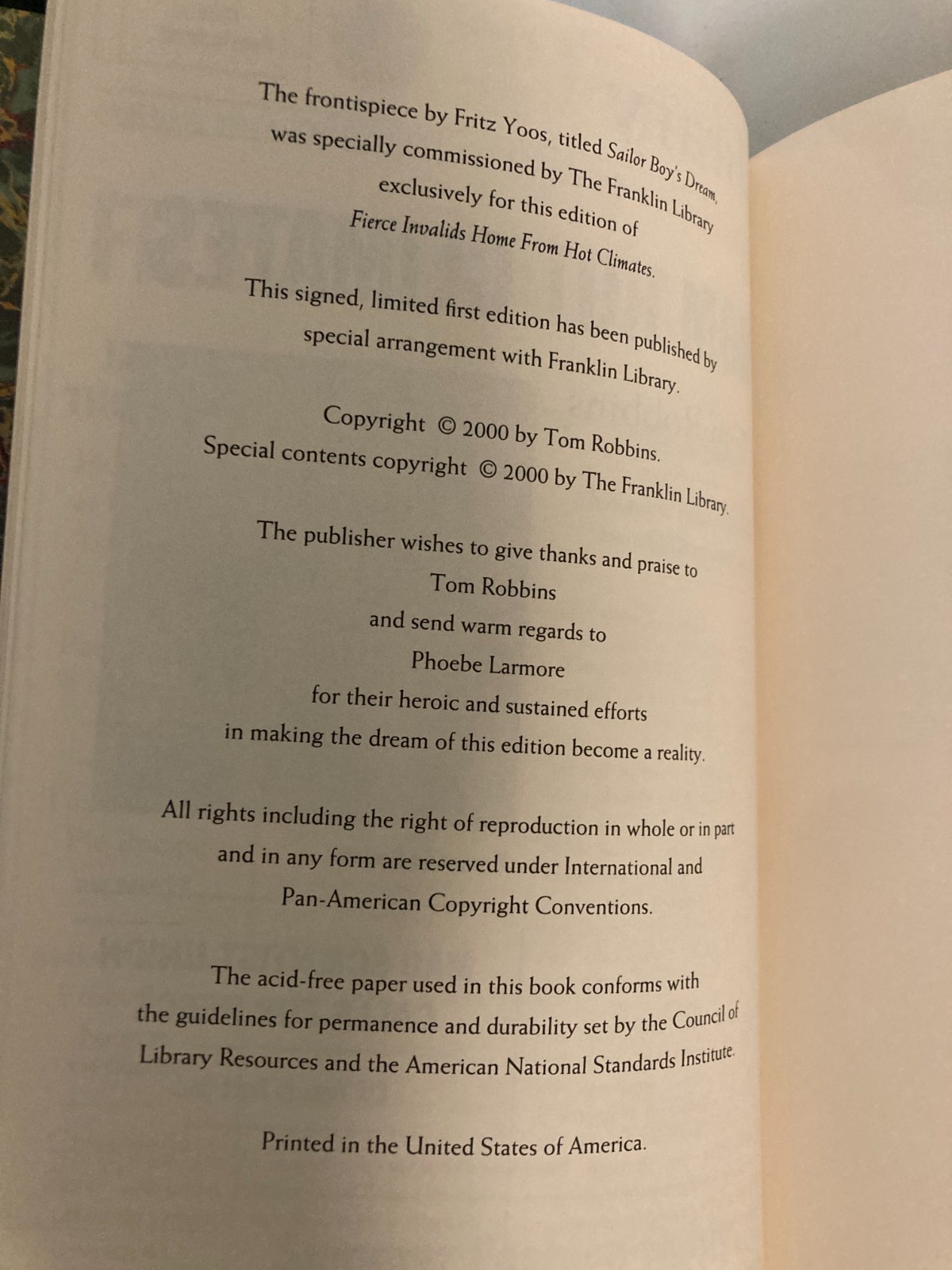 The frontispiece by Fritz Yoos, titled Sailor Boy's Dream, was specially commissioned by The Franklin Library exclusively for this edition of Fierce Invalids Home From Hot Climates.

This signed, limited first edition has been published by special arrangement with Franklin Library.

Copyright © 2000 by Tom Robbins.
Special contents copyright © 2000 by The Franklin Library.

The publisher wishes to give thanks and praise to
Tom Robbins
and send warm regards to
Phoebe Larmore
for their heroic and sustained efforts
in making the dream of this edition become a reality.

All rights including the right of reproduction in whole or in part and in any form are reserved under International and Pan-American Copyright Conventions.

The acid-free paper used in this book conforms with the guidelines for permanence and durability set by the Council of Library Resources and the American National Standards Institute.

Printed in the United States of America.